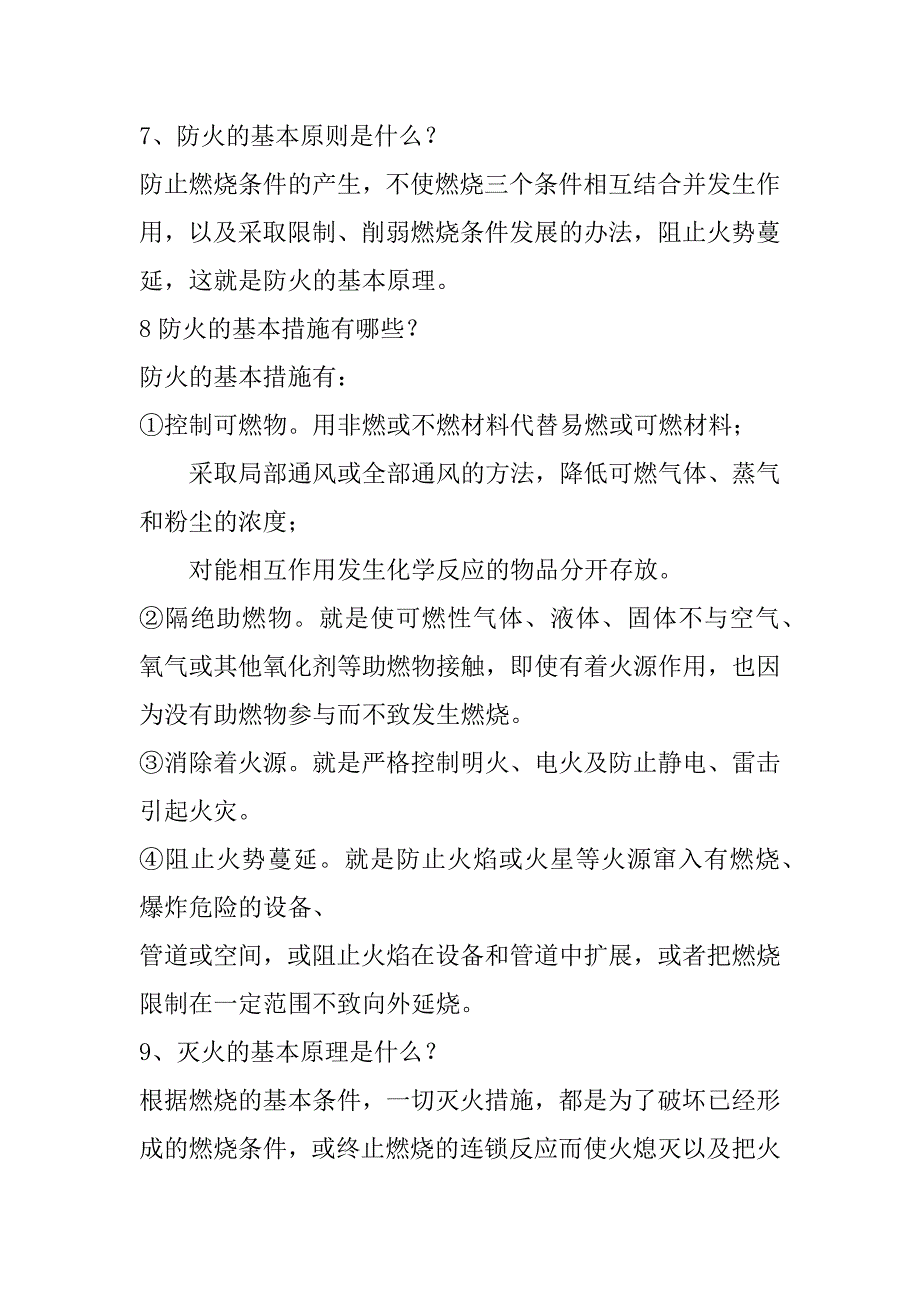 7、防火的基本原则是什么？

防止燃烧条件的产生，不使燃烧三个条件相互结合并发生作用，以及采取限制、削弱燃烧条件发展的办法，阻止火势蔓延，这就是防火的基本原理。

8 防火的基本措施有哪些？

防火的基本措施有：

①控制可燃物。用非燃或不燃材料代替易燃或可燃材料；

采取局部通风或全部通风的方法，降低可燃气体、蒸气和粉尘的浓度；

对能相互作用发生化学反应的物品分开存放。

②隔绝助燃物。就是使可燃性气体、液体、固体不与空气、氧气或其他氧化剂等助燃物接触，即使有着火源作用，也因为没有助燃物参与而不致发生燃烧。

③消除着火源。就是严格控制明火、电火及防止静电、雷击引起火灾。

④阻止火势蔓延。就是防止火焰或火星等火源窜入有燃烧、爆炸危险的设备、

管道或空间，或阻止火焰在设备和管道中扩展，或者把燃烧限制在一定范围不致向外延烧。

9、灭火的基本原理是什么？

根据燃烧的基本条件，一切灭火措施，都是为了破坏已经形成的燃烧条件，或终止燃烧的连锁反应而使火熄灭以及把火